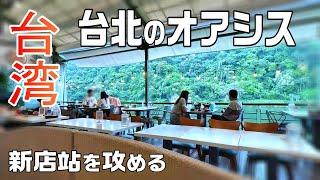 台湾

台北のオアシス

新店站を攻める